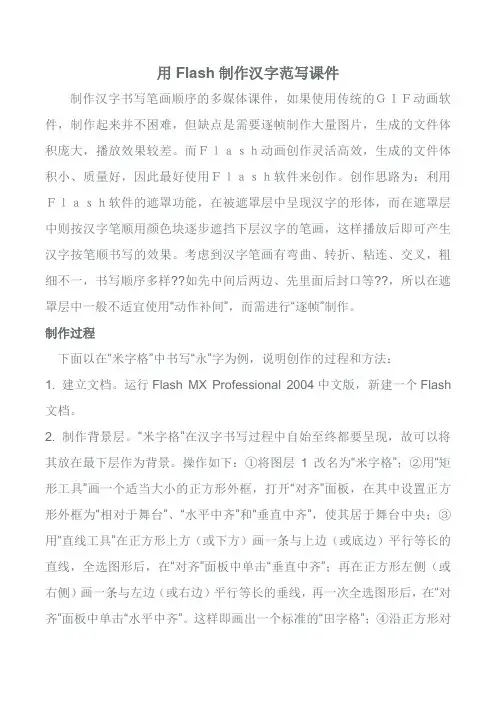 用 Flash 制作汉字范写课件

制作汉字书写笔画顺序的多媒体课件，如果使用传统的ＧＩＦ动画软件，制作起来并不困难，但缺点是需要逐帧制作大量图片，生成的文件体积庞大，播放效果较差。而Ｆｌａｓｈ动画创作灵活高效，生成的文件体积小、质量好，因此最好使用Ｆｌａｓｈ软件来创作。创作思路为：利用Ｆｌａｓｈ软件的遮罩功能，在被遮罩层中呈现汉字的形体，而在遮罩层中则按汉字笔顺用颜色块逐步遮挡下层汉字的笔画，这样播放后即可产生汉字按笔顺书写的效果。考虑到汉字笔画有弯曲、转折、粘连、交叉，粗细不一，书写顺序多样??如先中间后两边、先里面后封口等??，所以在遮罩层中一般不适宜使用“动作补间”，而需进行“逐帧”制作。

制作过程

下面以在“米字格”中书写“永”字为例，说明创作的过程和方法：

1. 建立文档。运行 Flash MX Professional 2004 中文版，新建一个 Flash 文档。

2. 制作背景层。“米字格”在汉字书写过程中自始至终都要呈现，故可以将其放在最下层作为背景。操作如下：①将图层 1 改名为“米字格”；②用“矩形工具”画一个适当大小的正方形外框，打开“对齐”面板，在其中设置正方形外框为“相对于舞台”、“水平中齐”和“垂直中齐”，使其居于舞台中央；③用“直线工具”在正方形上方（或下方）画一条与上边（或底边）平行等长的直线，全选图形后，在“对齐”面板中单击“垂直中齐”；再在正方形左侧（或右侧）画一条与左边（或右边）平行等长的垂线，再一次全选图形后，在“对齐”面板中单击“水平中齐”。这样即画出一个标准的“田字格”；④沿正方形对